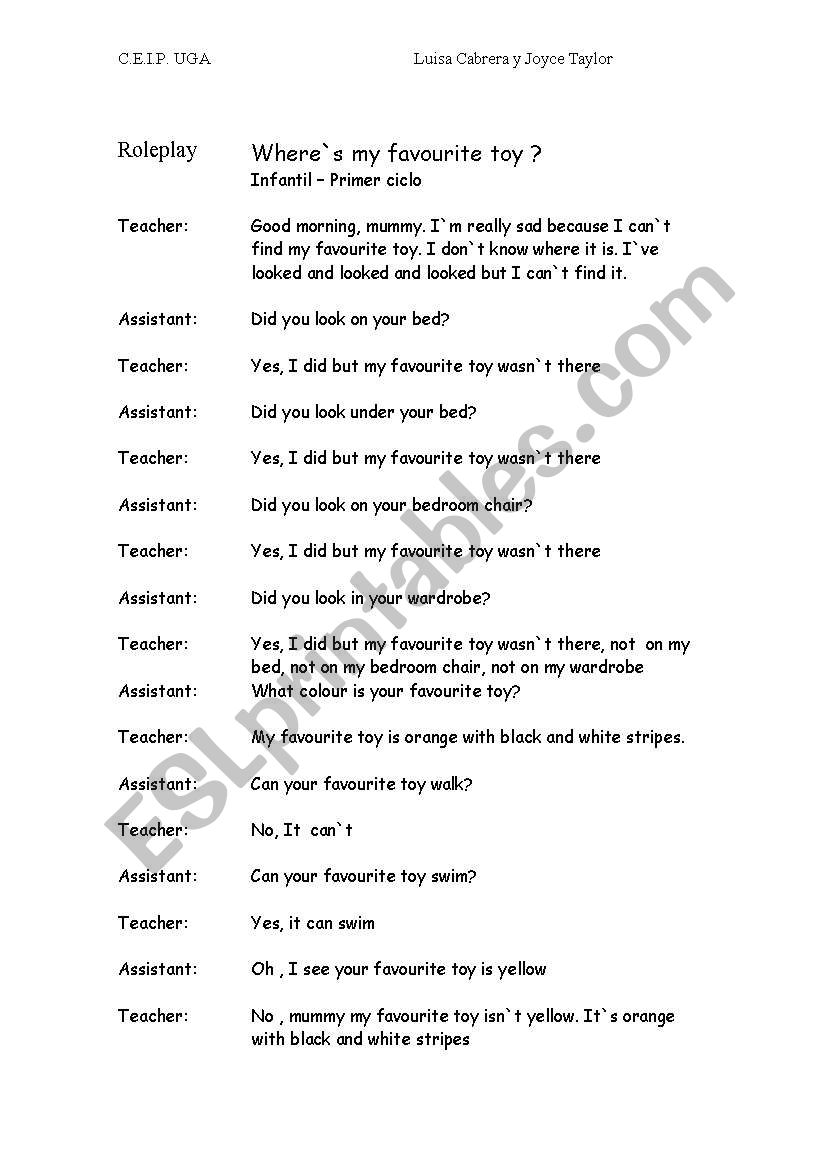 C.E.I.P. UGA Luisa Cabrera y Joyce Taylor

Roleplay Where`s my favourite toy ?
Infantil – Primer ciclo

Teacher: Good morning, mummy. I`m really sad because I can`t find my favourite toy. I don`t know where it is. I`ve looked and looked and looked but I can`t find it.

Assistant: Did you look on your bed?

Teacher: Yes, I did but my favourite toy wasn`t there

Assistant: Did you look under your bed?

Teacher: Yes, I did but my favourite toy wasn`t there

Assistant: Did you look on your bedroom chair?

Teacher: Yes, I did but my favourite toy wasn`t there

Assistant: Did you look in your wardrobe?

Teacher: Yes, I did but my favourite toy wasn`t there, not on my bed, not on my bedroom chair, not on my wardrobe

Assistant: What colour is your favourite toy?

Teacher: My favourite toy is orange with black and white stripes.

Assistant: Can your favourite toy walk?

Teacher: No, It can`t

Assistant: Can your favourite toy swim?

Teacher: Yes, it can swim

Assistant: Oh , I see your favourite toy is yellow

Teacher: No , mummy my favourite toy isn`t yellow. It`s orange with black and white stripes

ESLprintables.com